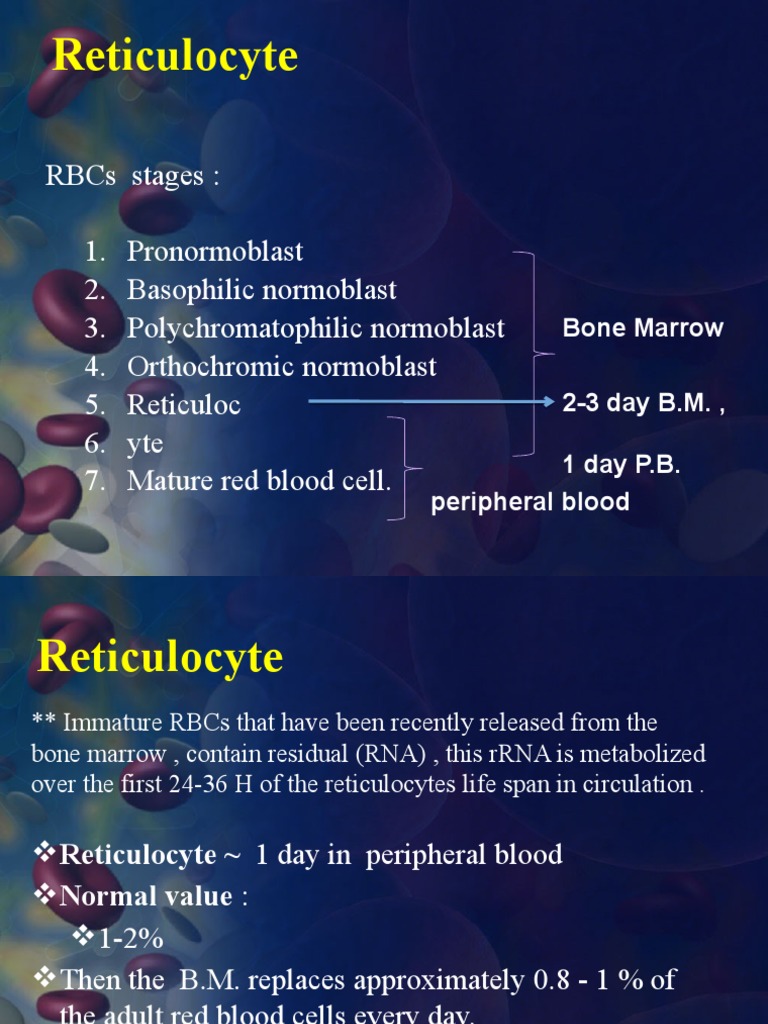 Reticulocyte

RBCs stages :

1. Pronormoblast
2. Basophilic normoblast
3. Polychromatophilic normoblast
4. Orthochromic normoblast
5. Reticuloc
6. yte
7. Mature red blood cell.

Bone Marrow

2-3 day B.M. ,

1 day P.B.

peripheral blood

Reticulocyte

** Immature RBCs that have been recently released from the bone marrow , contain residual (RNA) , this rRNA is metabolized over the first 24-36 H of the reticulocytes life span in circulation .

❖Reticulocyte ~ 1 day in peripheral blood
❖Normal value :
❖1-2%
❖Then the B.M. replaces approximately 0.8 - 1 % of the adult red blood cells every day.